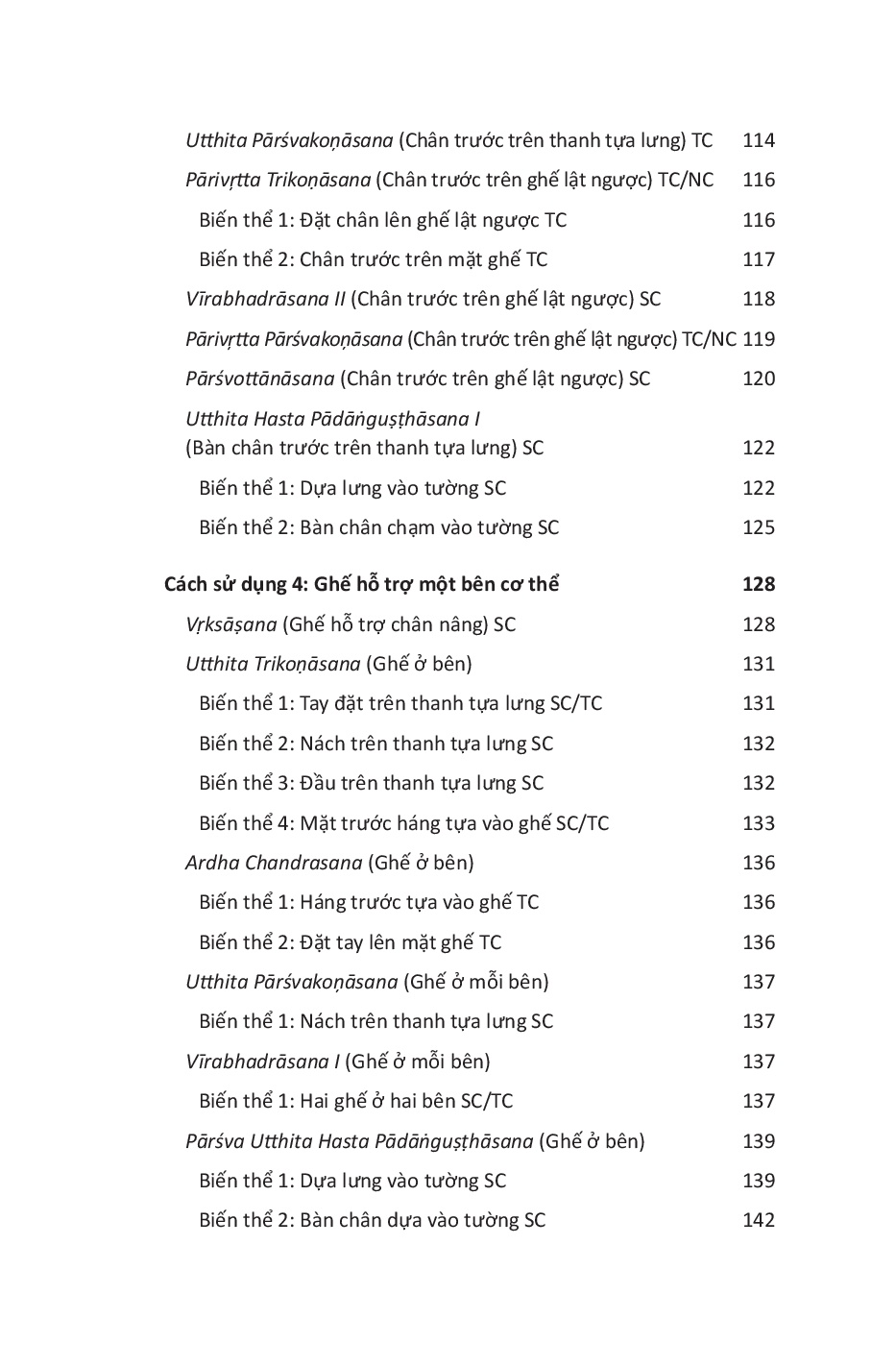 Utthita Pārśvakoṇāsana (Chân trước trên thanh tựa lưng) TC 114
Pārivṛtta Trikoṇāsana (Chân trước trên ghế lật ngược) TC/NC 116
Biến thể 1: Đặt chân lên ghế lật ngược TC 116
Biến thể 2: Chân trước trên mặt ghế TC 117
Vīrabhadrāsana II (Chân trước trên ghế lật ngược) SC 118
Pārivṛtta Pārśvakoṇāsana (Chân trước trên ghế lật ngược) TC/NC 119
Pārśvottānāsana (Chân trước trên ghế lật ngược) SC 120
Utthita Hasta Pādāṅguṣṭhāsana I
(Bàn chân trước trên thanh tựa lưng) SC 122
Biến thể 1: Dựa lưng vào tường SC 122
Biến thể 2: Bàn chân chạm vào tường SC 125

Cách sử dụng 4: Ghế hỗ trợ một bên cơ thể 128
Vṛksāṣana (Ghế hỗ trợ chân nâng) SC 128
Utthita Trikoṇāsana (Ghế ở bên) 131
Biến thể 1: Tay đặt trên thanh tựa lưng SC/TC 131
Biến thể 2: Nách trên thanh tựa lưng SC 132
Biến thể 3: Đầu trên thanh tựa lưng SC 132
Biến thể 4: Mặt trước háng tựa vào ghế SC/TC 133
Ardha Chandrasana (Ghế ở bên) 136
Biến thể 1: Háng trước tựa vào ghế TC 136
Biến thể 2: Đặt tay lên mặt ghế TC 136
Utthita Pārśvakoṇāsana (Ghế ở mỗi bên) 137
Biến thể 1: Nách trên thanh tựa lưng SC 137
Vīrabhadrāsana I (Ghế ở mỗi bên) 137
Biến thể 1: Hai ghế ở hai bên SC/TC 137
Pārśva Utthita Hasta Pādāṅguṣṭhāsana (Ghế ở bên) 139
Biến thể 1: Dựa lưng vào tường SC 139
Biến thể 2: Bàn chân dựa vào tường SC 142